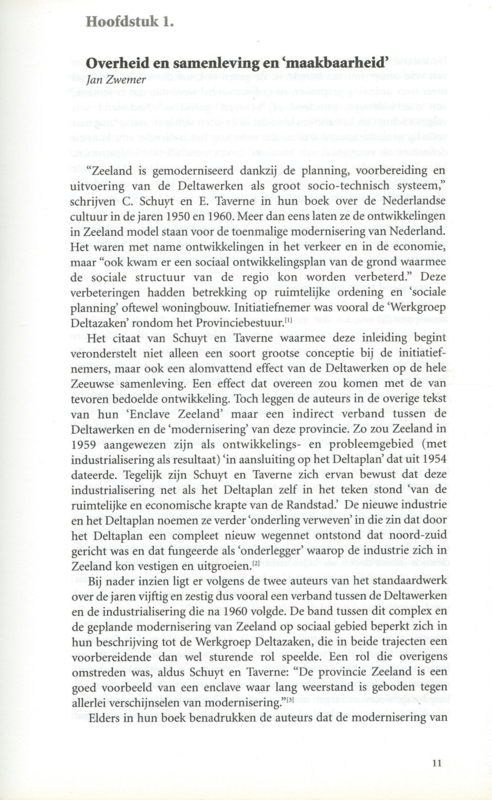 Hoofdstuk 1.

Overheid en samenleving en 'maakbaarheid'
Jan Zwemer

"Zeeland is gemoderniseerd dankzij de planning, voorbereiding en uitvoering van de Deltawerken als groot socio-technisch systeem," schrijven C. Schuyt en E. Taverne in hun boek over de Nederlandse cultuur in de jaren 1950 en 1960. Meer dan eens laten ze de ontwikkelingen in Zeeland model staan voor de toenmalige modernisering van Nederland. Het waren met name ontwikkelingen in het verkeer en in de economie, maar "ook kwam er een sociaal ontwikkelingsplan van de grond waarmee de sociale structuur van de regio kon worden verbeterd." Deze verbeteringen hadden betrekking op ruimtelijke ordening en 'sociale planning' oftewel woningbouw. Initiatiefnemer was vooral de 'Werkgroep Deltazaken' rondom het Provinciebestuur.[1]

Het citaat van Schuyt en Taverne waarmee deze inleiding begint veronderstelt niet alleen een soort grootse conceptie bij de initiatiefnemers, maar ook een alomvattend effect van de Deltawerken op de hele Zeeuwse samenleving. Een effect dat overeen zou komen met de van tevoren bedoelde ontwikkeling. Toch leggen de auteurs in de overige tekst van hun 'Enclave Zeeland' maar een indirect verband tussen de Deltawerken en de 'modernisering' van deze provincie. Zo zou Zeeland in 1959 aangewezen zijn als ontwikkelings- en probleemgebied (met industrialisering als resultaat) 'in aansluiting op het Deltaplan' dat uit 1954 dateerde. Tegelijk zijn Schuyt en Taverne zich ervan bewust dat deze industrialisering net als het Deltaplan zelf in het teken stond 'van de ruimtelijke en economische krapte van de Randstad.' De nieuwe industrie en het Deltaplan noemen ze verder 'onderling verweven' in die zin dat door het Deltaplan een compleet nieuw wegennet ontstond dat noord-zuid gericht was en dat fungeerde als 'onderlegger' waarop de industrie zich in Zeeland kon vestigen en uitgroeien.[2]

Bij nader inzien ligt er volgens de twee auteurs van het standaardwerk over de jaren vijftig en zestig dus vooral een verband tussen de Deltawerken en de industrialisering die na 1960 volgde. De band tussen dit complex en de geplande modernisering van Zeeland op sociaal gebied beperkt zich in hun beschrijving tot de Werkgroep Deltazaken, die in beide trajecten een voorbereidende dan wel sturende rol speelde. Een rol die overigens omstreden was, aldus Schuyt en Taverne: "De provincie Zeeland is een goed voorbeeld van een enclave waar lang weerstand is geboden tegen allerlei verschijnselen van modernisering."[3]

Elders in hun boek benadrukken de auteurs dat de modernisering van

11